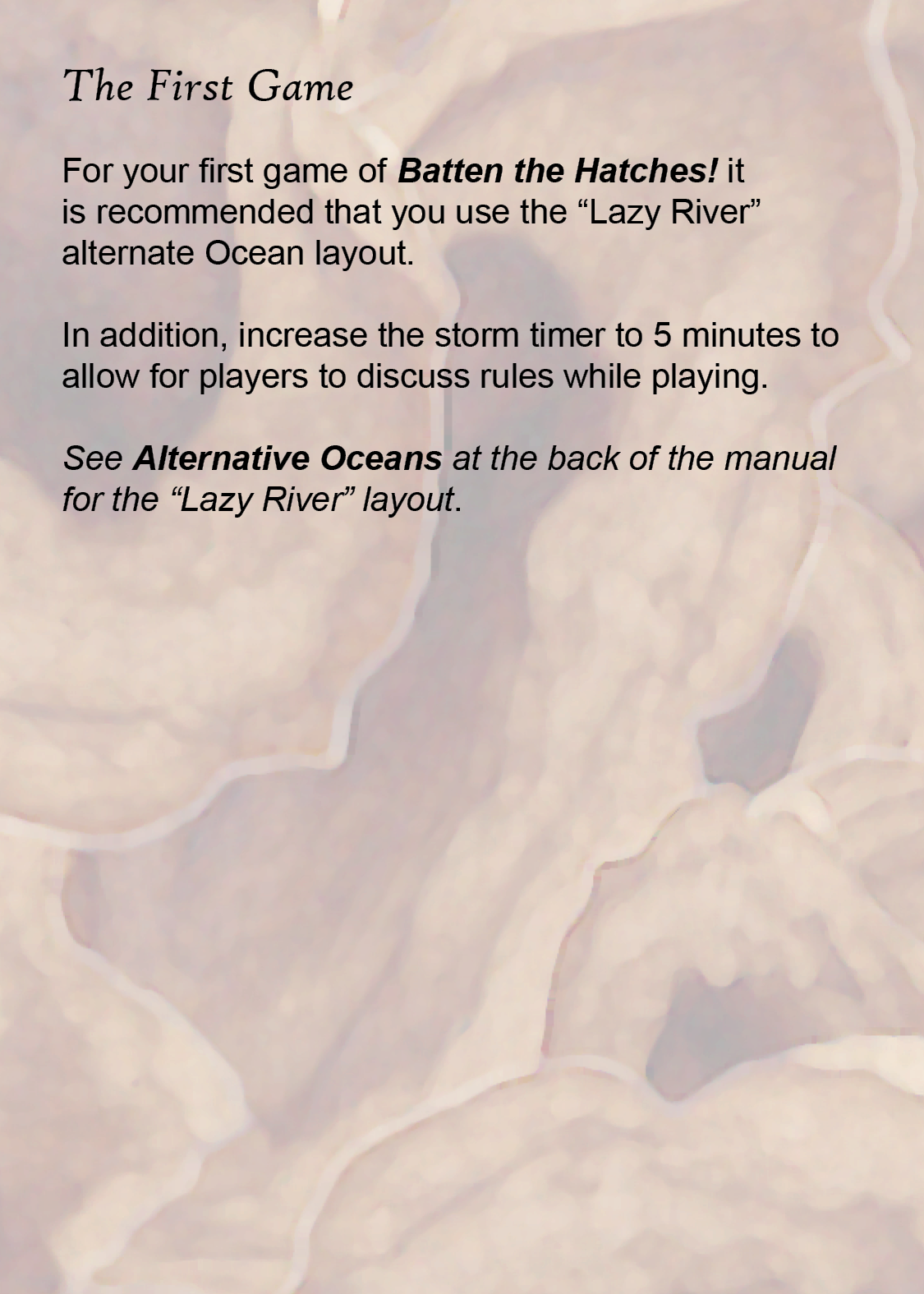 The First Game

For your first game of Batten the Hatches! it is recommended that you use the "Lazy River" alternate Ocean layout.

In addition, increase the storm timer to 5 minutes to allow for players to discuss rules while playing.

See Alternative Oceans at the back of the manual for the "Lazy River" layout.